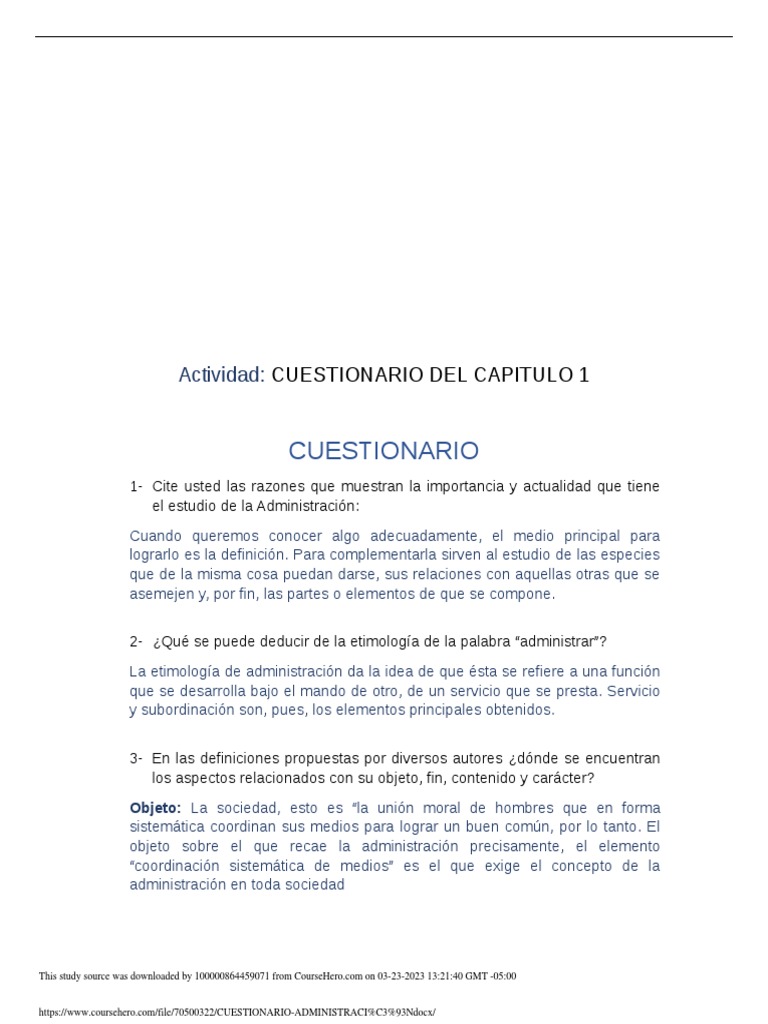 Actividad: CUESTIONARIO DEL CAPITULO 1

CUESTIONARIO

1- Cite usted las razones que muestran la importancia y actualidad que tiene el estudio de la Administración:

Cuando queremos conocer algo adecuadamente, el medio principal para lograrlo es la definición. Para complementarla sirven al estudio de las especies que de la misma cosa puedan darse, sus relaciones con aquellas otras que se asemejen y, por fin, las partes o elementos de que se compone.

2- ¿Qué se puede deducir de la etimología de la palabra "administrar"?

La etimología de administración da la idea de que ésta se refiere a una función que se desarrolla bajo el mando de otro, de un servicio que se presta. Servicio y subordinación son, pues, los elementos principales obtenidos.

3- En las definiciones propuestas por diversos autores ¿dónde se encuentran los aspectos relacionados con su objeto, fin, contenido y carácter?

Objeto: La sociedad, esto es "la unión moral de hombres que en forma sistemática coordinan sus medios para lograr un buen común, por lo tanto. El objeto sobre el que recae la administración precisamente, el elemento "coordinación sistemática de medios" es el que exige el concepto de la administración en toda sociedad

This study source was downloaded by 100000864459071 from CourseHero.com on 03-23-2023 13:21:40 GMT -05:00

https://www.coursehero.com/file/70500322/CUESTIONARIO-ADMINISTRACI%C3%93Ndocx/